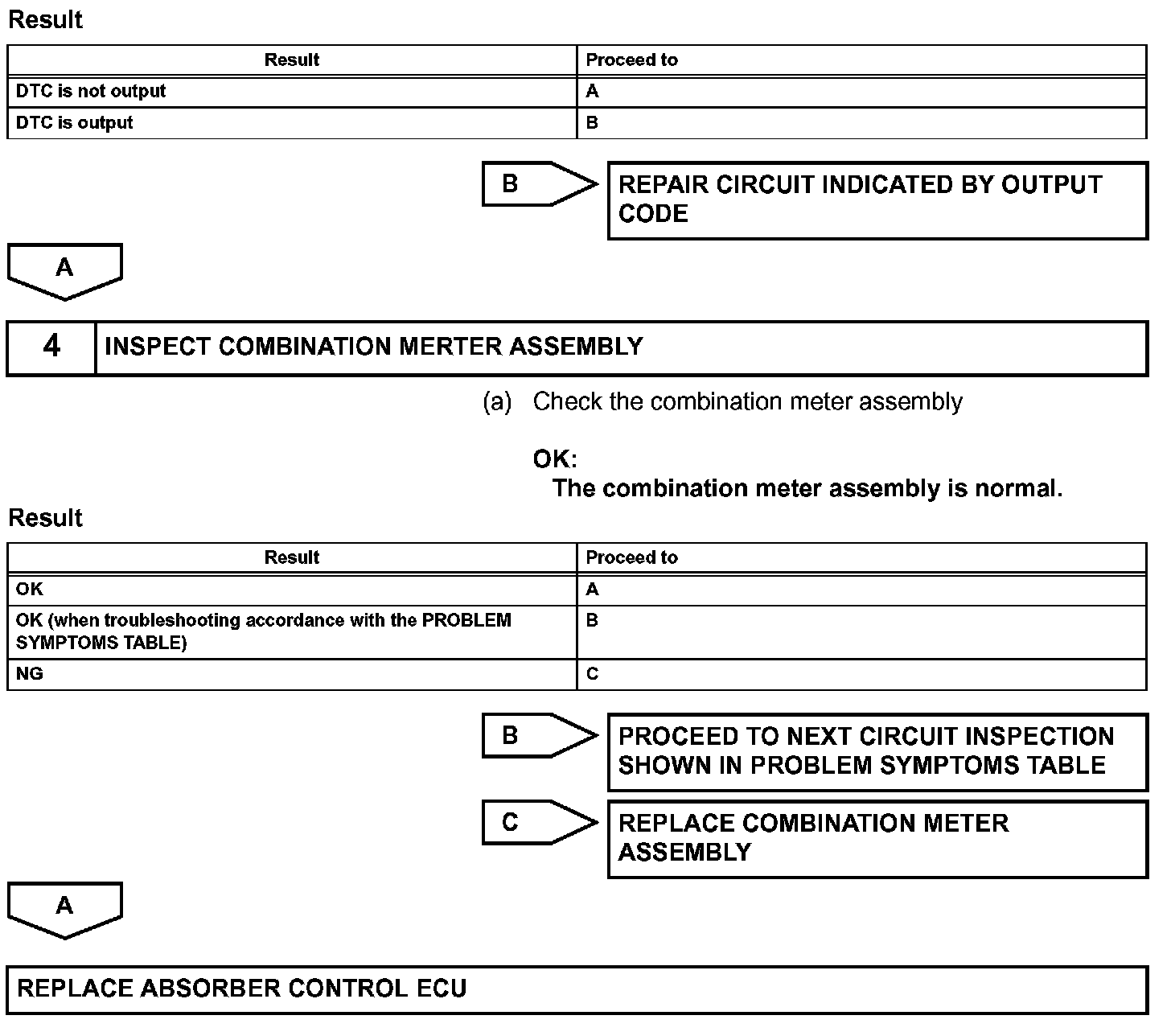 Result

| Result | Proceed to |
|---|---|
| DTC is not output | A |
| DTC is output | B |

B

REPAIR CIRCUIT INDICATED BY OUTPUT CODE

A

4 INSPECT COMBINATION MERTER ASSEMBLY

(a) Check the combination meter assembly

OK:
The combination meter assembly is normal.

Result

| Result | Proceed to |
|---|---|
| OK | A |
| OK (when troubleshooting accordance with the PROBLEM SYMPTOMS TABLE) | B |
| NG | C |

B

PROCEED TO NEXT CIRCUIT INSPECTION SHOWN IN PROBLEM SYMPTOMS TABLE

C

REPLACE COMBINATION METER ASSEMBLY

A

REPLACE ABSORBER CONTROL ECU